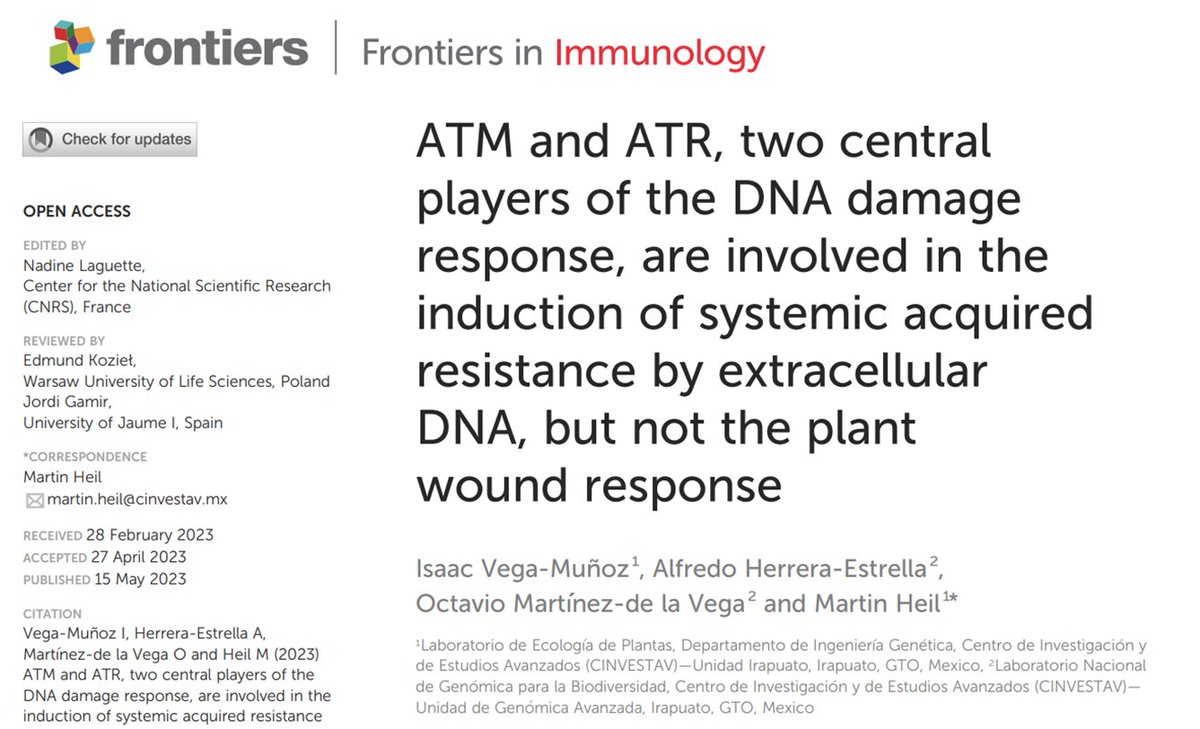 frontiers | Frontiers in Immunology

Check for updates

OPEN ACCESS

EDITED BY
Nadine Laguette, Center for the National Scientific Research (CNRS), France

REVIEWED BY
Edmund Kozieł, Warsaw University of Life Sciences, Poland
Jordi Gamir, University of Jaume I, Spain

*CORRESPONDENCE
Martin Heil
martin.heil@cinvestav.mx

RECEIVED 28 February 2023
ACCEPTED 27 April 2023
PUBLISHED 15 May 2023

CITATION
Vega-Muñoz I, Herrera-Estrella A, Martínez-de la Vega O and Heil M (2023) ATM and ATR, two central players of the DNA damage response, are involved in the induction of systemic acquired resistance

ATM and ATR, two central players of the DNA damage response, are involved in the induction of systemic acquired resistance by extracellular DNA, but not the plant wound response

Isaac Vega-Muñoz$^1$, Alfredo Herrera-Estrella$^2$, Octavio Martínez-de la Vega$^2$ and Martin Heil$^{1*}$

$^1$Laboratorio de Ecología de Plantas, Departamento de Ingeniería Genética, Centro de Investigación y de Estudios Avanzados (CINVESTAV)—Unidad Irapuato, Irapuato, GTO, Mexico, $^2$Laboratorio Nacional de Genómica para la Biodiversidad, Centro de Investigación y de Estudios Avanzados (CINVESTAV)—Unidad de Genómica Avanzada, Irapuato, GTO, Mexico